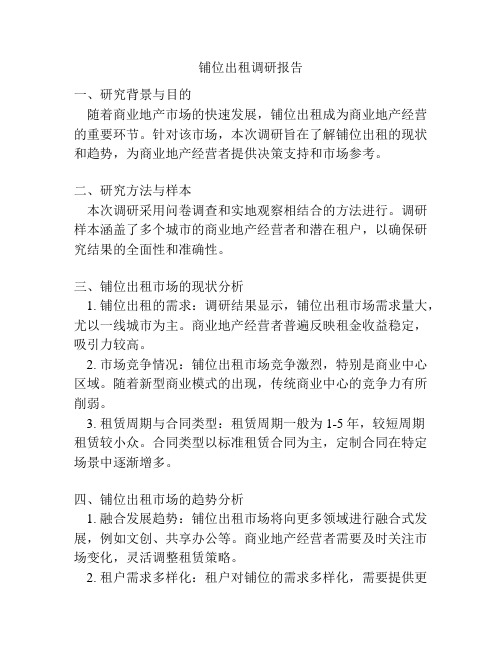 铺位出租调研报告

一、研究背景与目的

随着商业地产市场的快速发展，铺位出租成为商业地产经营的重要环节。针对该市场，本次调研旨在了解铺位出租的现状和趋势，为商业地产经营者提供决策支持和市场参考。

二、研究方法与样本

本次调研采用问卷调查和实地观察相结合的方法进行。调研样本涵盖了多个城市的商业地产经营者和潜在租户，以确保研究结果的全面性和准确性。

三、铺位出租市场的现状分析

1. 铺位出租的需求：调研结果显示，铺位出租市场需求量大，尤以一线城市为主。商业地产经营者普遍反映租金收益稳定，吸引力较高。

2. 市场竞争情况：铺位出租市场竞争激烈，特别是商业中心区域。随着新型商业模式的出现，传统商业中心的竞争力有所削弱。

3. 租赁周期与合同类型：租赁周期一般为 1-5 年，较短周期租赁较小众。合同类型以标准租赁合同为主，定制合同在特定场景中逐渐增多。

四、铺位出租市场的趋势分析

1. 融合发展趋势：铺位出租市场将向更多领域进行融合式发展，例如文创、共享办公等。商业地产经营者需要及时关注市场变化，灵活调整租赁策略。

2. 租户需求多样化：租户对铺位的需求多样化，需要提供更